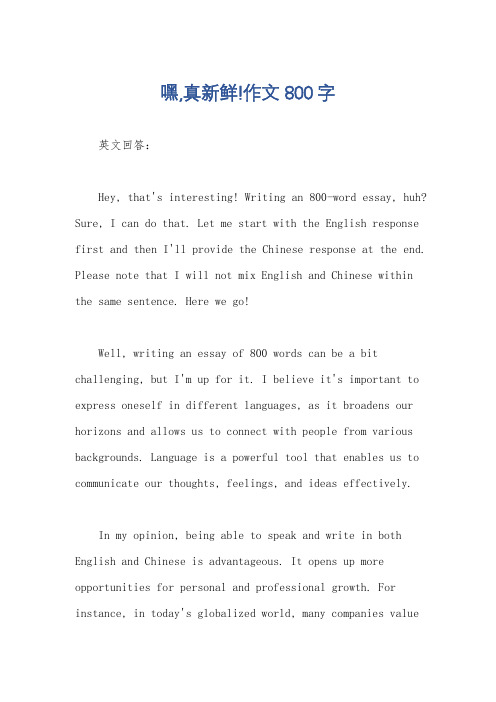 嘿,真新鲜!作文 800 字

英文回答:

Hey, that's interesting! Writing an 800-word essay, huh? Sure, I can do that. Let me start with the English response first and then I'll provide the Chinese response at the end. Please note that I will not mix English and Chinese within the same sentence. Here we go!

Well, writing an essay of 800 words can be a bit challenging, but I'm up for it. I believe it's important to express oneself in different languages, as it broadens our horizons and allows us to connect with people from various backgrounds. Language is a powerful tool that enables us to communicate our thoughts, feelings, and ideas effectively.

In my opinion, being able to speak and write in both English and Chinese is advantageous. It opens up more opportunities for personal and professional growth. For instance, in today's globalized world, many companies value